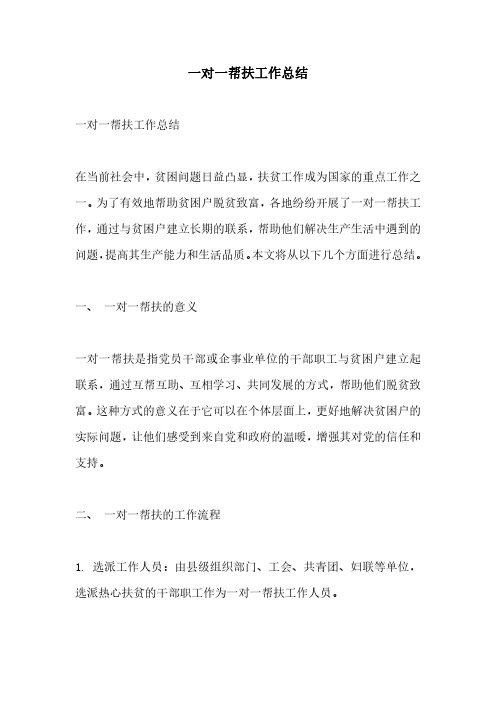 一对一帮扶工作总结

一对一帮扶工作总结

在当前社会中，贫困问题日益凸显，扶贫工作成为国家的重点工作之一。为了有效地帮助贫困户脱贫致富，各地纷纷开展了一对一帮扶工作，通过与贫困户建立长期的联系，帮助他们解决生产生活中遇到的问题，提高其生产能力和生活品质。本文将从以下几个方面进行总结。

一、 一对一帮扶的意义

一对一帮扶是指党员干部或企事业单位的干部职工与贫困户建立起联系，通过互帮互助、互相学习、共同发展的方式，帮助他们脱贫致富。这种方式的意义在于它可以在个体层面上，更好地解决贫困户的实际问题，让他们感受到来自党和政府的温暖，增强其对党的信任和支持。

二、 一对一帮扶的工作流程

1. 选派工作人员：由县级组织部门、工会、共青团、妇联等单位，选派热心扶贫的干部职工作为一对一帮扶工作人员。